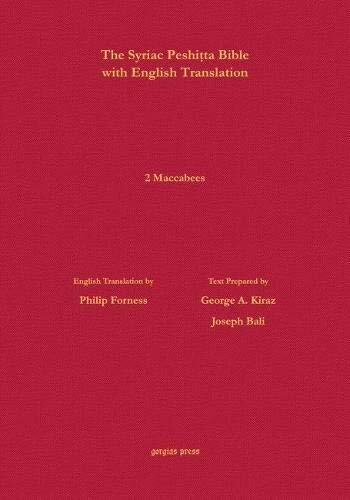 The Syriac Peshiṭta Bible with English Translation

2 Maccabees

English Translation by

Philip Forness

Text Prepared by

George A. Kiraz

Joseph Bali

gorgias press